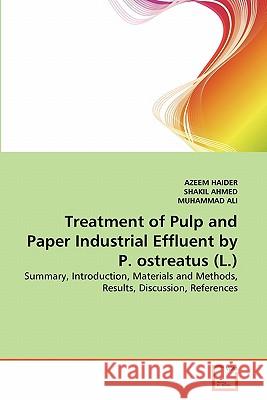 AZEEM HAIDER
SHAKIL AHMED
MUHAMMAD ALI

Treatment of Pulp and Paper Industrial Effluent by P. ostreatus (L.)

Summary, Introduction, Materials and Methods, Results, Discussion, References

Kraina Książek